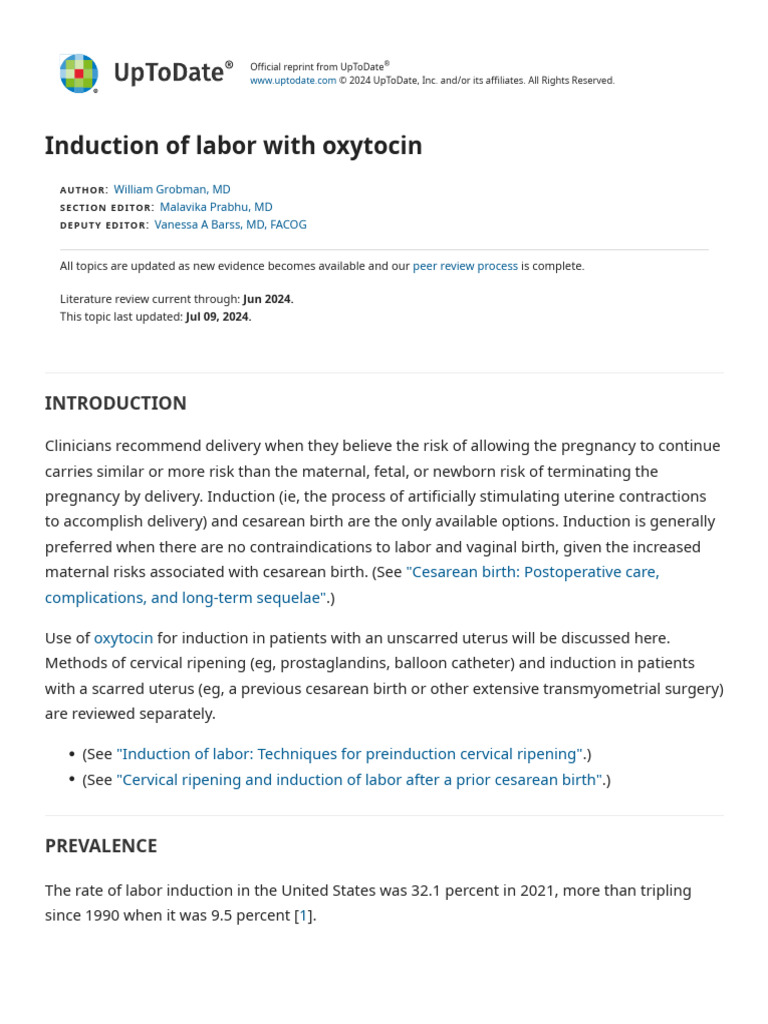 UpToDate®

Official reprint from UpToDate®
www.uptodate.com © 2024 UpToDate, Inc. and/or its affiliates. All Rights Reserved.

Induction of labor with oxytocin

AUTHOR: William Grobman, MD
SECTION EDITOR: Malavika Prabhu, MD
DEPUTY EDITOR: Vanessa A Barss, MD, FACOG

All topics are updated as new evidence becomes available and our peer review process is complete.

Literature review current through: Jun 2024.
This topic last updated: Jul 09, 2024.

INTRODUCTION

Clinicians recommend delivery when they believe the risk of allowing the pregnancy to continue carries similar or more risk than the maternal, fetal, or newborn risk of terminating the pregnancy by delivery. Induction (ie, the process of artificially stimulating uterine contractions to accomplish delivery) and cesarean birth are the only available options. Induction is generally preferred when there are no contraindications to labor and vaginal birth, given the increased maternal risks associated with cesarean birth. (See "Cesarean birth: Postoperative care, complications, and long-term sequelae".)

Use of oxytocin for induction in patients with an unscarred uterus will be discussed here. Methods of cervical ripening (eg, prostaglandins, balloon catheter) and induction in patients with a scarred uterus (eg, a previous cesarean birth or other extensive transmyometrial surgery) are reviewed separately.

• (See "Induction of labor: Techniques for preinduction cervical ripening".)
• (See "Cervical ripening and induction of labor after a prior cesarean birth".)

PREVALENCE

The rate of labor induction in the United States was 32.1 percent in 2021, more than tripling since 1990 when it was 9.5 percent [1].